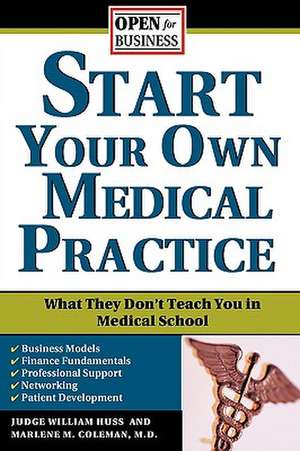 OPEN for BUSINESS

START YOUR OWN MEDICAL PRACTICE

What They Don't Teach You in Medical School

✔ Business Models
✔ Finance Fundamentals
✔ Professional Support
✔ Networking
✔ Patient Development

JUDGE WILLIAM HUSS AND MARLENE M. COLEMAN, M.D.